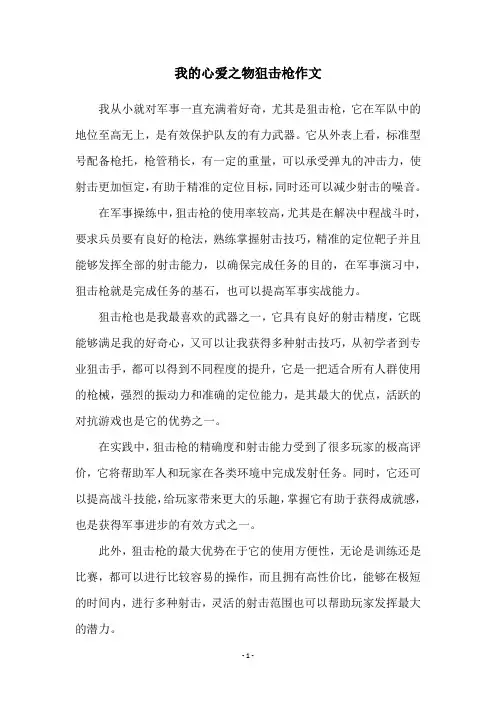 我的心爱之物狙击枪作文

我从小就对军事一直充满着好奇，尤其是狙击枪，它在军队中的地位至高无上，是有效保护队友的有力武器。它从外表上看，标准型号配备枪托，枪管稍长，有一定的重量，可以承受弹丸的冲击力，使射击更加恒定，有助于精准的定位目标，同时还可以减少射击的噪音。

在军事操练中，狙击枪的使用率较高，尤其是在解决中程战斗时，要求兵员要有良好的枪法，熟练掌握射击技巧，精准的定位靶子并且能够发挥全部的射击能力，以确保完成任务的目的，在军事演习中，狙击枪就是完成任务的基石，也可以提高军事实战能力。

狙击枪也是我最喜欢的武器之一，它具有良好的射击精度，它既能够满足我的好奇心，又可以让我获得多种射击技巧，从初学者到专业狙击手，都可以得到不同程度的提升，它是一把适合所有人群使用的枪械，强烈的振动力和准确的定位能力，是其最大的优点，活跃的对抗游戏也是它的优势之一。

在实践中，狙击枪的精确度和射击能力受到了很多玩家的极高评价，它将帮助军人和玩家在各类环境中完成发射任务。同时，它还可以提高战斗技能，给玩家带来更大的乐趣，掌握它有助于获得成就感，也是获得军事进步的有效方式之一。

此外，狙击枪的最大优势在于它的使用方便性，无论是训练还是比赛，都可以进行比较容易的操作，而且拥有高性价比，能够在极短的时间内，进行多种射击，灵活的射击范围也可以帮助玩家发挥最大的潜力。

- 1 -